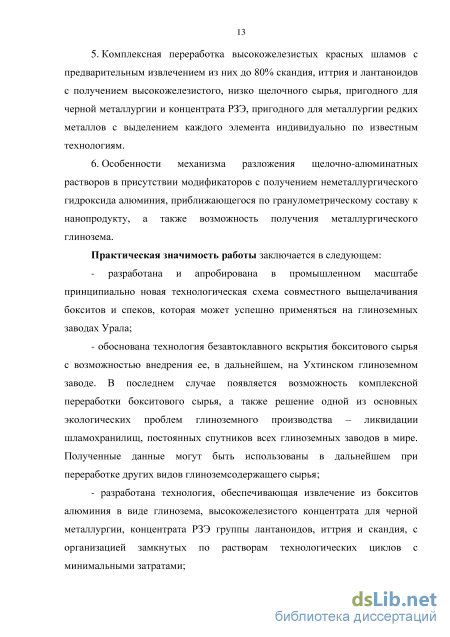 13

5. Комплексная переработка высокожелезистых красных шламов с предварительным извлечением из них до 80% скандия, иттрия и лантаноидов с получением высокожелезистого, низко щелочного сырья, пригодного для черной металлургии и концентрата РЗЭ, пригодного для металлургии редких металлов с выделением каждого элемента индивидуально по известным технологиям.

6. Особенности механизма разложения щелочно-алюминатных растворов в присутствии модификаторов с получением неметаллургического гидроксида алюминия, приближающегося по гранулометрическому составу к нанопродукту, а также возможность получения металлургического глинозема.

Практическая значимость работы заключается в следующем:

- разработана и апробирована в промышленном масштабе принципиально новая технологическая схема совместного выщелачивания бокситов и спеков, которая может успешно применяться на глиноземных заводах Урала;

- обоснована технология безавтоклавного вскрытия бокситового сырья с возможностью внедрения ее, в дальнейшем, на Ухтинском глиноземном заводе. В последнем случае появляется возможность комплексной переработки бокситового сырья, а также решение одной из основных экологических проблем глиноземного производства – ликвидации шламохранилищ, постоянных спутников всех глиноземных заводов в мире. Полученные данные могут быть использованы в дальнейшем при переработке других видов глиноземсодержащего сырья;

- разработана технология, обеспечивающая извлечение из бокситов алюминия в виде глинозема, высокожелезистого концентрата для черной металлургии, концентрата РЗЭ группы лантаноидов, иттрия и скандия, с организацией замкнутых по растворам технологических циклов с минимальными затратами;

dsLib.net
библиотека диссертаций